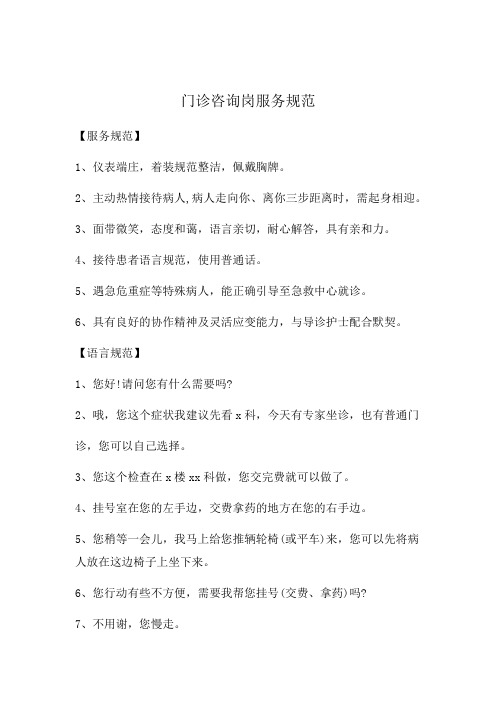 门诊咨询岗服务规范

【服务规范】

1、仪表端庄，着装规范整洁，佩戴胸牌。

2、主动热情接待病人,病人走向你、离你三步距离时，需起身相迎。

3、面带微笑，态度和蔼，语言亲切，耐心解答，具有亲和力。

4、接待患者语言规范，使用普通话。

5、遇急危重症等特殊病人，能正确引导至急救中心就诊。

6、具有良好的协作精神及灵活应变能力，与导诊护士配合默契。

【语言规范】

1、您好!请问您有什么需要吗?

2、哦，您这个症状我建议先看 x 科，今天有专家坐诊，也有普通门诊，您可以自己选择。

3、您这个检查在 x 楼 xx 科做，您交完费就可以做了。

4、挂号室在您的左手边，交费拿药的地方在您的右手边。

5、您稍等一会儿，我马上给您推辆轮椅(或平车)来，您可以先将病人放在这边椅子上坐下来。

6、您行动有些不方便，需要我帮您挂号(交费、拿药)吗?

7、不用谢，您慢走。